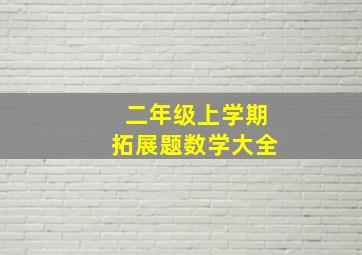 二年级上学期
拓展题数学大全